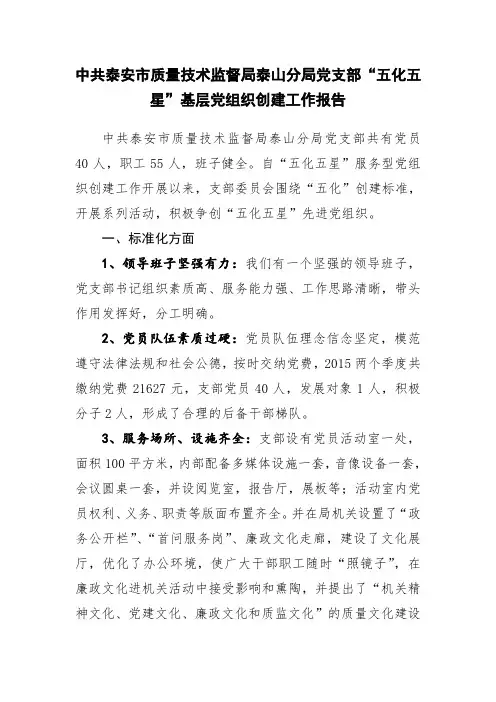 中共泰安市质量技术监督局泰山分局党支部“五化五星”基层党组织创建工作报告

中共泰安市质量技术监督局泰山分局党支部共有党员40人，职工55人，班子健全。自“五化五星”服务型党组织创建工作开展以来，支部委员会围绕“五化”创建标准，开展系列活动，积极争创“五化五星”先进党组织。

一、标准化方面

1、领导班子坚强有力：我们有一个坚强的领导班子，党支部书记组织素质高、服务能力强、工作思路清晰，带头作用发挥好，分工明确。

2、党员队伍素质过硬：党员队伍理念信念坚定，模范遵守法律法规和社会公德，按时交纳党费，2015两个季度共缴纳党费21627元，支部党员40人，发展对象1人，积极分子2人，形成了合理的后备干部梯队。

3、服务场所、设施齐全：支部设有党员活动室一处，面积100平方米，内部配备多媒体设施一套，音像设备一套，会议圆桌一套，并设阅览室，报告厅，展板等；活动室内党员权利、义务、职责等版面布置齐全。并在局机关设置了“政务公开栏”、“首问服务岗”、廉政文化走廊，建设了文化展厅，优化了办公环境，使广大干部职工随时“照镜子”，在廉政文化进机关活动中接受影响和熏陶，并提出了“机关精神文化、党建文化、廉政文化和质监文化”的质量文化建设